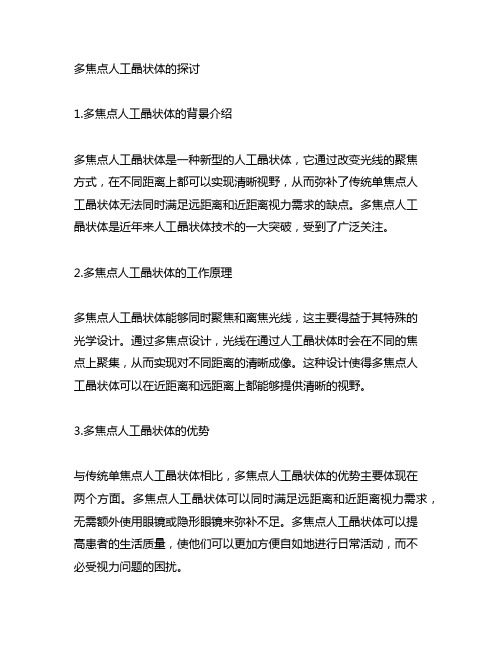 多焦点人工晶状体的探讨

1.多焦点人工晶状体的背景介绍

多焦点人工晶状体是一种新型的人工晶状体，它通过改变光线的聚焦方式，在不同距离上都可以实现清晰视野，从而弥补了传统单焦点人工晶状体无法同时满足远距离和近距离视力需求的缺点。多焦点人工晶状体是近年来人工晶状体技术的一大突破，受到了广泛关注。

2.多焦点人工晶状体的工作原理

多焦点人工晶状体能够同时聚焦和离焦光线，这主要得益于其特殊的光学设计。通过多焦点设计，光线在通过人工晶状体时会在不同的焦点上聚集，从而实现对不同距离的清晰成像。这种设计使得多焦点人工晶状体可以在近距离和远距离上都能够提供清晰的视野。

3.多焦点人工晶状体的优势

与传统单焦点人工晶状体相比，多焦点人工晶状体的优势主要体现在两个方面。多焦点人工晶状体可以同时满足远距离和近距离视力需求，无需额外使用眼镜或隐形眼镜来弥补不足。多焦点人工晶状体可以提高患者的生活质量，使他们可以更加方便自如地进行日常活动，而不必受视力问题的困扰。